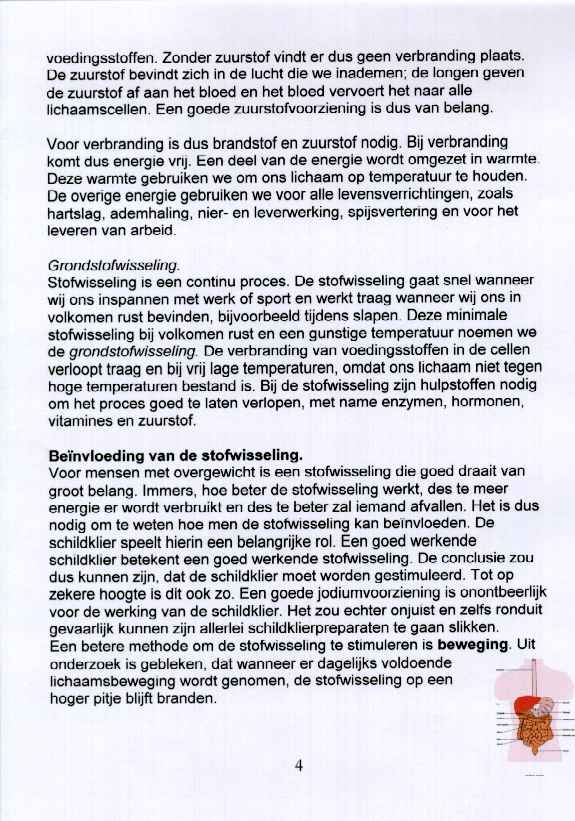 voedingsstoffen. Zonder zuurstof vindt er dus geen verbranding plaats. De zuurstof bevindt zich in de lucht die we inademen; de longen geven de zuurstof af aan het bloed en het bloed vervoert het naar alle lichaamscellen. Een goede zuurstofvoorziening is dus van belang.

Voor verbranding is dus brandstof en zuurstof nodig. Bij verbranding komt dus energie vrij. Een deel van de energie wordt omgezet in warmte. Deze warmte gebruiken we om ons lichaam op temperatuur te houden. De overige energie gebruiken we voor alle levensverrichtingen, zoals hartslag, ademhaling, nier- en leverwerking, spijsvertering en voor het leveren van arbeid.

Grondstofwisseling.
Stofwisseling is een continu proces. De stofwisseling gaat snel wanneer wij ons inspannen met werk of sport en werkt traag wanneer wij ons in volkomen rust bevinden, bijvoorbeeld tijdens slapen. Deze minimale stofwisseling bij volkomen rust en een gunstige temperatuur noemen we de grondstofwisseling. De verbranding van voedingsstoffen in de cellen verloopt traag en bij vrij lage temperaturen, omdat ons lichaam niet tegen hoge temperaturen bestand is. Bij de stofwisseling zijn hulpstoffen nodig om het proces goed te laten verlopen, met name enzymen, hormonen, vitamines en zuurstof.

Beïnvloeding van de stofwisseling.
Voor mensen met overgewicht is een stofwisseling die goed draait van groot belang. Immers, hoe beter de stofwisseling werkt, des te meer energie er wordt verbruikt en des te beter zal iemand afvallen. Het is dus nodig om te weten hoe men de stofwisseling kan beïnvloeden. De schildklier speelt hierin een belangrijke rol. Een goed werkende schildklier betekent een goed werkende stofwisseling. De conclusie zou dus kunnen zijn, dat de schildklier moet worden gestimuleerd. Tot op zekere hoogte is dit ook zo. Een goede jodiumvoorziening is onontbeerlijk voor de werking van de schildklier. Het zou echter onjuist en zelfs ronduit gevaarlijk kunnen zijn allerlei schildklierpreparaten te gaan slikken. Een betere methode om de stofwisseling te stimuleren is beweging. Uit onderzoek is gebleken, dat wanneer er dagelijks voldoende lichaamsbeweging wordt genomen, de stofwisseling op een hoger pitje blijft branden.

4